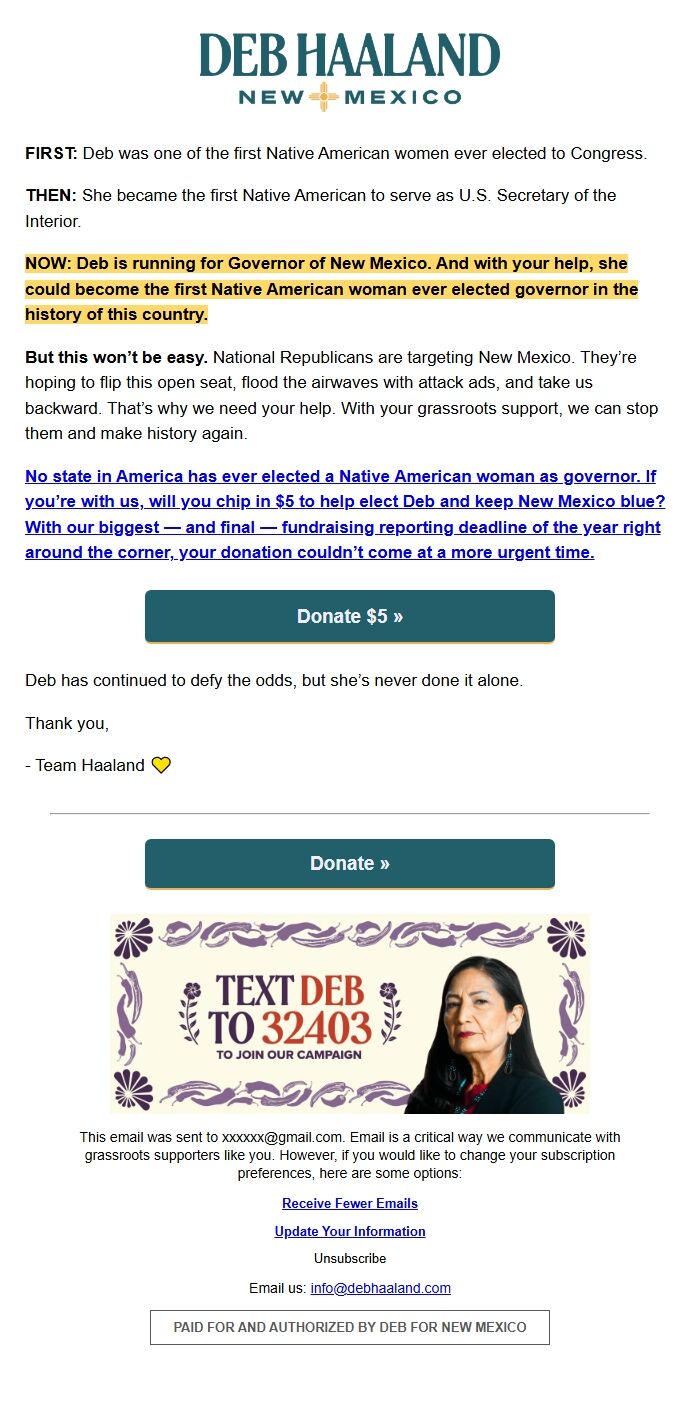 DEB HAALAND
NEW MEXICO

FIRST: Deb was one of the first Native American women ever elected to Congress.

THEN: She became the first Native American to serve as U.S. Secretary of the Interior.

NOW: Deb is running for Governor of New Mexico. And with your help, she could become the first Native American woman ever elected governor in the history of this country.

But this won't be easy. National Republicans are targeting New Mexico. They're hoping to flip this open seat, flood the airwaves with attack ads, and take us backward. That's why we need your help. With your grassroots support, we can stop them and make history again.

No state in America has ever elected a Native American woman as governor. If you're with us, will you chip in $5 to help elect Deb and keep New Mexico blue? With our biggest — and final — fundraising reporting deadline of the year right around the corner, your donation couldn't come at a more urgent time.

Donate $5 »

Deb has continued to defy the odds, but she's never done it alone.

Thank you,

- Team Haaland 💛

Donate »

TEXT DEB TO 32403
TO JOIN OUR CAMPAIGN

This email was sent to xxxxxx@gmail.com. Email is a critical way we communicate with grassroots supporters like you. However, if you would like to change your subscription preferences, here are some options:

Receive Fewer Emails

Update Your Information

Unsubscribe

Email us: info@debhaaland.com

PAID FOR AND AUTHORIZED BY DEB FOR NEW MEXICO